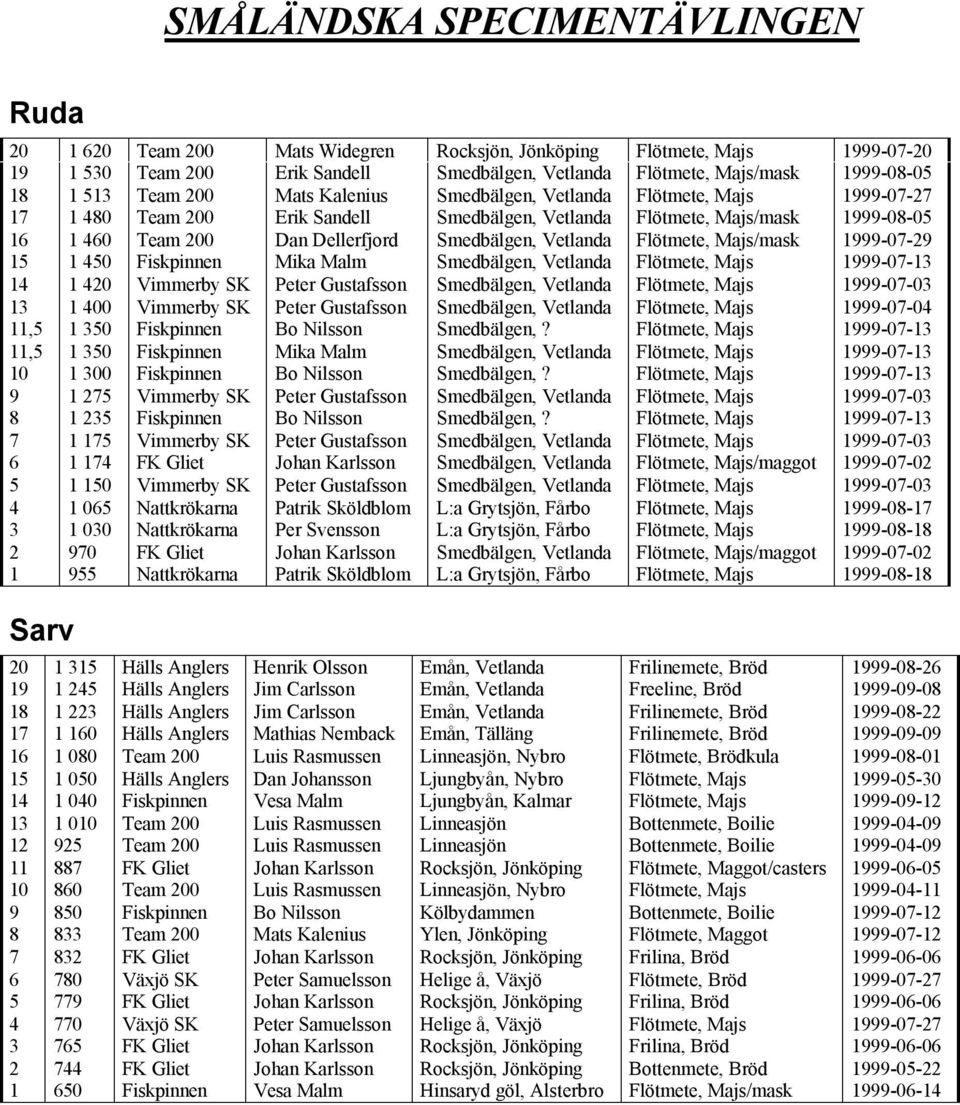 SMÅLÄNDSKA SPECIMENTÄVLINGEN

Ruda

| 20 | 1 620 | Team 200 | Mats Widegren | Rocksjön, Jönköping | Flötmete, Majs | 1999-07-20 |
|---|---|---|---|---|---|---|
| 19 | 1 530 | Team 200 | Erik Sandell | Smedbälgen, Vetlanda | Flötmete, Majs/mask | 1999-08-05 |
| 18 | 1 513 | Team 200 | Mats Kalenius | Smedbälgen, Vetlanda | Flötmete, Majs | 1999-07-27 |
| 17 | 1 480 | Team 200 | Erik Sandell | Smedbälgen, Vetlanda | Flötmete, Majs/mask | 1999-08-05 |
| 16 | 1 460 | Team 200 | Dan Dellerfjord | Smedbälgen, Vetlanda | Flötmete, Majs/mask | 1999-07-29 |
| 15 | 1 450 | Fiskpinnen | Mika Malm | Smedbälgen, Vetlanda | Flötmete, Majs | 1999-07-13 |
| 14 | 1 420 | Vimmerby SK | Peter Gustafsson | Smedbälgen, Vetlanda | Flötmete, Majs | 1999-07-03 |
| 13 | 1 400 | Vimmerby SK | Peter Gustafsson | Smedbälgen, Vetlanda | Flötmete, Majs | 1999-07-04 |
| 11,5 | 1 350 | Fiskpinnen | Bo Nilsson | Smedbälgen,? | Flötmete, Majs | 1999-07-13 |
| 11,5 | 1 350 | Fiskpinnen | Mika Malm | Smedbälgen, Vetlanda | Flötmete, Majs | 1999-07-13 |
| 10 | 1 300 | Fiskpinnen | Bo Nilsson | Smedbälgen,? | Flötmete, Majs | 1999-07-13 |
| 9 | 1 275 | Vimmerby SK | Peter Gustafsson | Smedbälgen, Vetlanda | Flötmete, Majs | 1999-07-03 |
| 8 | 1 235 | Fiskpinnen | Bo Nilsson | Smedbälgen,? | Flötmete, Majs | 1999-07-13 |
| 7 | 1 175 | Vimmerby SK | Peter Gustafsson | Smedbälgen, Vetlanda | Flötmete, Majs | 1999-07-03 |
| 6 | 1 174 | FK Gliet | Johan Karlsson | Smedbälgen, Vetlanda | Flötmete, Majs/maggot | 1999-07-02 |
| 5 | 1 150 | Vimmerby SK | Peter Gustafsson | Smedbälgen, Vetlanda | Flötmete, Majs | 1999-07-03 |
| 4 | 1 065 | Nattkrökarna | Patrik Sköldblom | L:a Grytsjön, Fårbo | Flötmete, Majs | 1999-08-17 |
| 3 | 1 030 | Nattkrökarna | Per Svensson | L:a Grytsjön, Fårbo | Flötmete, Majs | 1999-08-18 |
| 2 | 970 | FK Gliet | Johan Karlsson | Smedbälgen, Vetlanda | Flötmete, Majs/maggot | 1999-07-02 |
| 1 | 955 | Nattkrökarna | Patrik Sköldblom | L:a Grytsjön, Fårbo | Flötmete, Majs | 1999-08-18 |

Sarv

| 20 | 1 315 | Hälls Anglers | Henrik Olsson | Emån, Vetlanda | Frilinemete, Bröd | 1999-08-26 |
|---|---|---|---|---|---|---|
| 19 | 1 245 | Hälls Anglers | Jim Carlsson | Emån, Vetlanda | Freeline, Bröd | 1999-09-08 |
| 18 | 1 223 | Hälls Anglers | Jim Carlsson | Emån, Vetlanda | Frilinemete, Bröd | 1999-08-22 |
| 17 | 1 160 | Hälls Anglers | Mathias Nemback | Emån, Tälläng | Frilinemete, Bröd | 1999-09-09 |
| 16 | 1 080 | Team 200 | Luis Rasmussen | Linneasjön, Nybro | Flötmete, Brödkula | 1999-08-01 |
| 15 | 1 050 | Hälls Anglers | Dan Johansson | Ljungbyån, Nybro | Flötmete, Majs | 1999-05-30 |
| 14 | 1 040 | Fiskpinnen | Vesa Malm | Ljungbyån, Kalmar | Flötmete, Majs | 1999-09-12 |
| 13 | 1 010 | Team 200 | Luis Rasmussen | Linneasjön | Bottenmete, Boilie | 1999-04-09 |
| 12 | 925 | Team 200 | Luis Rasmussen | Linneasjön | Bottenmete, Boilie | 1999-04-09 |
| 11 | 887 | FK Gliet | Johan Karlsson | Rocksjön, Jönköping | Flötmete, Maggot/casters | 1999-06-05 |
| 10 | 860 | Team 200 | Luis Rasmussen | Linneasjön, Nybro | Flötmete, Majs | 1999-04-11 |
| 9 | 850 | Fiskpinnen | Bo Nilsson | Kölbydammen | Bottenmete, Boilie | 1999-07-12 |
| 8 | 833 | Team 200 | Mats Kalenius | Ylen, Jönköping | Flötmete, Maggot | 1999-07-12 |
| 7 | 832 | FK Gliet | Johan Karlsson | Rocksjön, Jönköping | Frilina, Bröd | 1999-06-06 |
| 6 | 780 | Växjö SK | Peter Samuelsson | Helige å, Växjö | Flötmete, Bröd | 1999-07-27 |
| 5 | 779 | FK Gliet | Johan Karlsson | Rocksjön, Jönköping | Frilina, Bröd | 1999-06-06 |
| 4 | 770 | Växjö SK | Peter Samuelsson | Helige å, Växjö | Flötmete, Majs | 1999-07-27 |
| 3 | 765 | FK Gliet | Johan Karlsson | Rocksjön, Jönköping | Frilina, Bröd | 1999-06-06 |
| 2 | 744 | FK Gliet | Johan Karlsson | Rocksjön, Jönköping | Bottenmete, Bröd | 1999-05-22 |
| 1 | 650 | Fiskpinnen | Vesa Malm | Hinsaryd göl, Alsterbro | Flötmete, Majs/mask | 1999-06-14 |